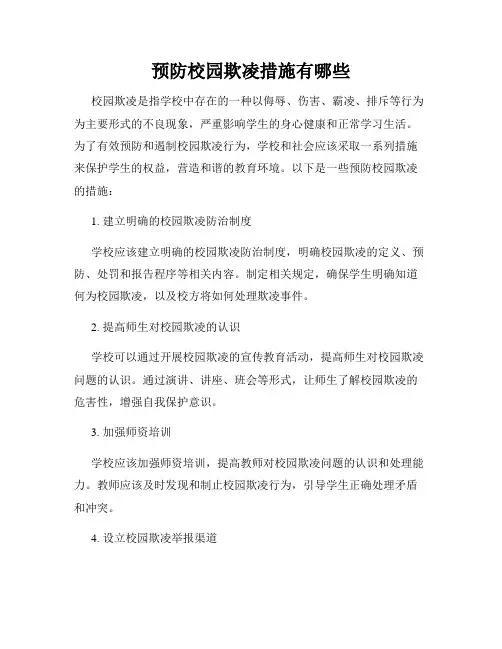 预防校园欺凌措施有哪些

校园欺凌是指学校中存在的一种以侮辱、伤害、霸凌、排斥等行为为主要形式的不良现象，严重影响学生的身心健康和正常学习生活。为了有效预防和遏制校园欺凌行为，学校和社会应该采取一系列措施来保护学生的权益，营造和谐的教育环境。以下是一些预防校园欺凌的措施：

1. 建立明确的校园欺凌防治制度

学校应该建立明确的校园欺凌防治制度，明确校园欺凌的定义、预防、处罚和报告程序等相关内容。制定相关规定，确保学生明确知道何为校园欺凌，以及校方将如何处理欺凌事件。

2. 提高师生对校园欺凌的认识

学校可以通过开展校园欺凌的宣传教育活动，提高师生对校园欺凌问题的认识。通过演讲、讲座、班会等形式，让师生了解校园欺凌的危害性，增强自我保护意识。

3. 加强师资培训

学校应该加强师资培训，提高教师对校园欺凌问题的认识和处理能力。教师应该及时发现和制止校园欺凌行为，引导学生正确处理矛盾和冲突。

4. 设立校园欺凌举报渠道